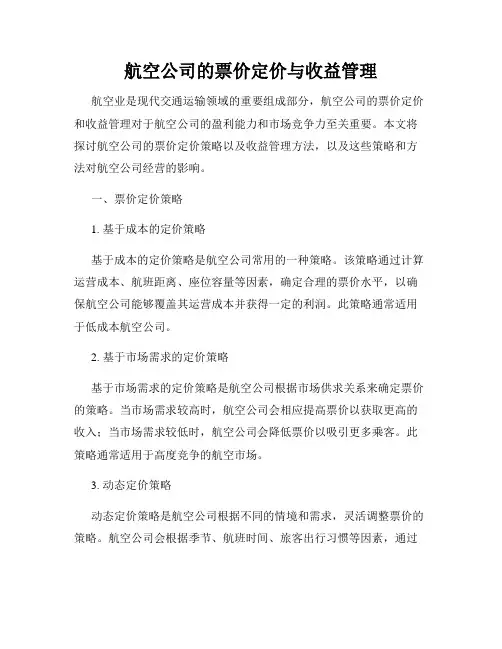 航空公司的票价定价与收益管理

航空业是现代交通运输领域的重要组成部分，航空公司的票价定价和收益管理对于航空公司的盈利能力和市场竞争力至关重要。本文将探讨航空公司的票价定价策略以及收益管理方法，以及这些策略和方法对航空公司经营的影响。

一、票价定价策略

1. 基于成本的定价策略

基于成本的定价策略是航空公司常用的一种策略。该策略通过计算运营成本、航班距离、座位容量等因素，确定合理的票价水平，以确保航空公司能够覆盖其运营成本并获得一定的利润。此策略通常适用于低成本航空公司。

2. 基于市场需求的定价策略

基于市场需求的定价策略是航空公司根据市场供求关系来确定票价的策略。当市场需求较高时，航空公司会相应提高票价以获取更高的收入；当市场需求较低时，航空公司会降低票价以吸引更多乘客。此策略通常适用于高度竞争的航空市场。

3. 动态定价策略

动态定价策略是航空公司根据不同的情境和需求，灵活调整票价的策略。航空公司会根据季节、航班时间、旅客出行习惯等因素，通过